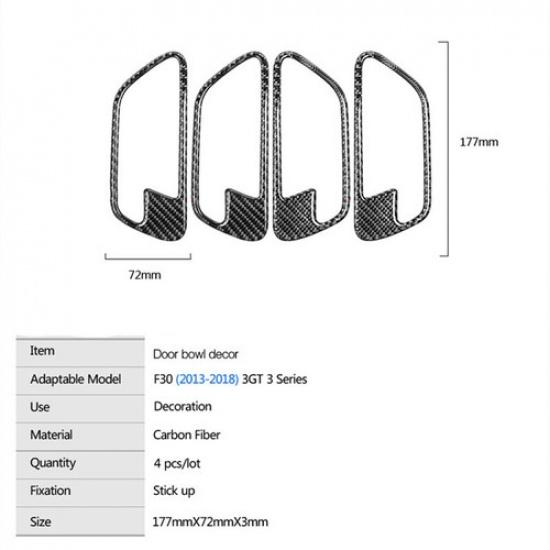 177mm

72mm

| Item | Door bowl decor |
|---|---|
| Adaptable Model | F30 (2013-2018) 3GT 3 Series |
| Use | Decoration |
| Material | Carbon Fiber |
| Quantity | 4 pcs/lot |
| Fixation | Stick up |
| Size | 177mmX72mmX3mm |